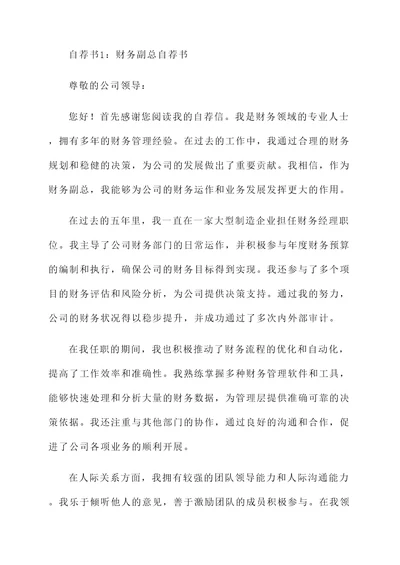 自荐书1：财务副总自荐书

尊敬的公司领导：

您好！首先感谢您阅读我的自荐信。我是财务领域的专业人士，拥有多年的财务管理经验。在过去的工作中，我通过合理的财务规划和稳健的决策，为公司的发展做出了重要贡献。我相信，作为财务副总，我能够为公司的财务运作和业务发展发挥更大的作用。

在过去的五年里，我一直在一家大型制造企业担任财务经理职位。我主导了公司财务部门的日常运作，并积极参与年度财务预算的编制和执行，确保公司的财务目标得到实现。我还参与了多个项目的财务评估和风险分析，为公司提供决策支持。通过我的努力，公司的财务状况得以稳步提升，并成功通过了多次内外部审计。

在我任职的期间，我也积极推动了财务流程的优化和自动化，提高了工作效率和准确性。我熟练掌握多种财务管理软件和工具，能够快速处理和分析大量的财务数据，为管理层提供准确可靠的决策依据。我还注重与其他部门的协作，通过良好的沟通和合作，促进了公司各项业务的顺利开展。

在人际关系方面，我拥有较强的团队领导能力和人际沟通能力。我乐于倾听他人的意见，善于激励团队的成员积极参与。在我领